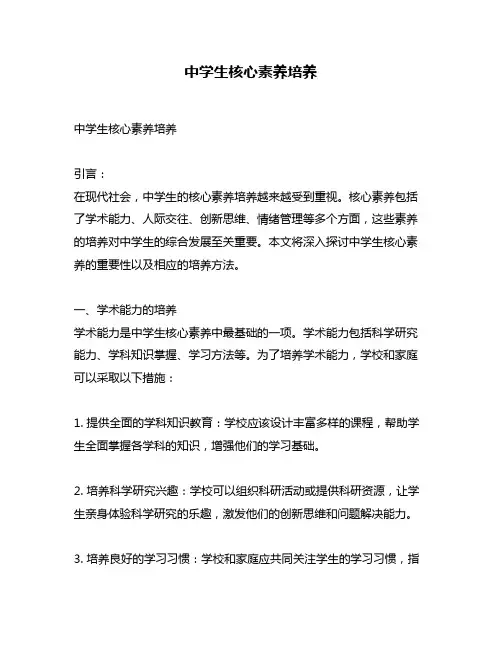 中学生核心素养培养

中学生核心素养培养

引言：

在现代社会，中学生的核心素养培养越来越受到重视。核心素养包括了学术能力、人际交往、创新思维、情绪管理等多个方面，这些素养的培养对中学生的综合发展至关重要。本文将深入探讨中学生核心素养的重要性以及相应的培养方法。

一、学术能力的培养

学术能力是中学生核心素养中最基础的一项。学术能力包括科学研究能力、学科知识掌握、学习方法等。为了培养学术能力，学校和家庭可以采取以下措施：

1. 提供全面的学科知识教育：学校应该设计丰富多样的课程，帮助学生全面掌握各学科的知识，增强他们的学习基础。

2. 培养科学研究兴趣：学校可以组织科研活动或提供科研资源，让学生亲身体验科学研究的乐趣，激发他们的创新思维和问题解决能力。

3. 培养良好的学习习惯：学校和家庭应共同关注学生的学习习惯，指